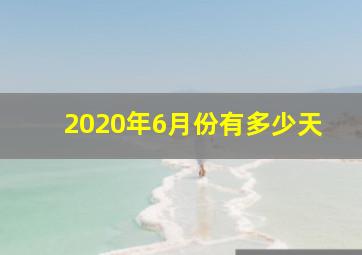 2020年6月份有多少天